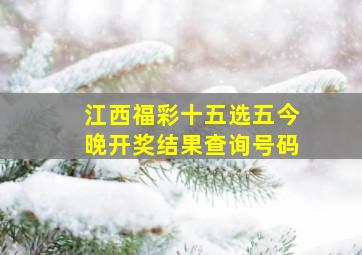 江西福彩十五选五今晚开奖结果查询号码